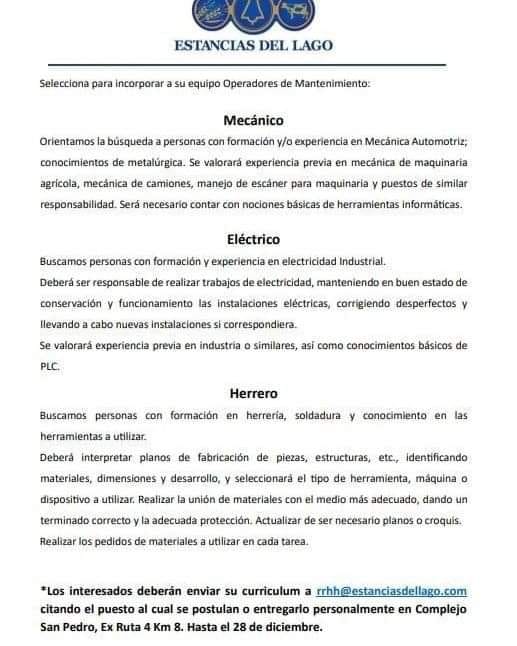 ESTANCIAS DEL LAGO

Selecciona para incorporar a su equipo Operadores de Mantenimiento:

Mecánico

Orientamos la búsqueda a personas con formación y/o experiencia en Mecánica Automotriz; conocimientos de metalúrgica. Se valorará experiencia previa en mecánica de maquinaria agrícola, mecánica de camiones, manejo de escáner para maquinaria y puestos de similar responsabilidad. Será necesario contar con nociones básicas de herramientas informáticas.

Eléctrico

Buscamos personas con formación y experiencia en electricidad Industrial.
Deberá ser responsable de realizar trabajos de electricidad, manteniendo en buen estado de conservación y funcionamiento las instalaciones eléctricas, corrigiendo desperfectos y llevando a cabo nuevas instalaciones si correspondiera.
Se valorará experiencia previa en industria o similares, así como conocimientos básicos de PLC.

Herrero

Buscamos personas con formación en herrería, soldadura y conocimiento en las herramientas a utilizar.
Deberá interpretar planos de fabricación de piezas, estructuras, etc., identificando materiales, dimensiones y desarrollo, y seleccionará el tipo de herramienta, máquina o dispositivo a utilizar. Realizar la unión de materiales con el medio más adecuado, dando un terminado correcto y la adecuada protección. Actualizar de ser necesario planos o croquis. Realizar los pedidos de materiales a utilizar en cada tarea.

*Los interesados deberán enviar su curriculum a rrhh@estanciasdellago.com citando el puesto al cual se postulan o entregarlo personalmente en Complejo San Pedro, Ex Ruta 4 Km 8. Hasta el 28 de diciembre.